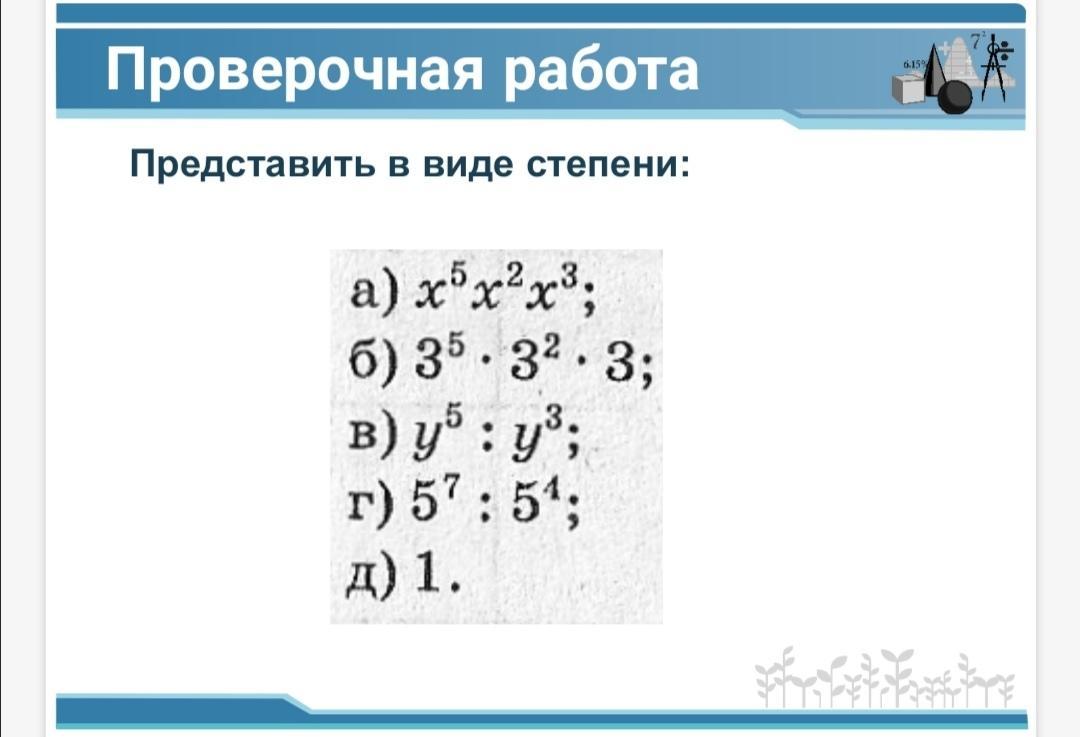 Проверочная работа

Представить в виде степени:

а) $x^5x^2x^3$;
б) $3^5 \cdot 3^2 \cdot 3$;
в) $y^5 : y^3$;
г) $5^7 : 5^4$;
д) 1.